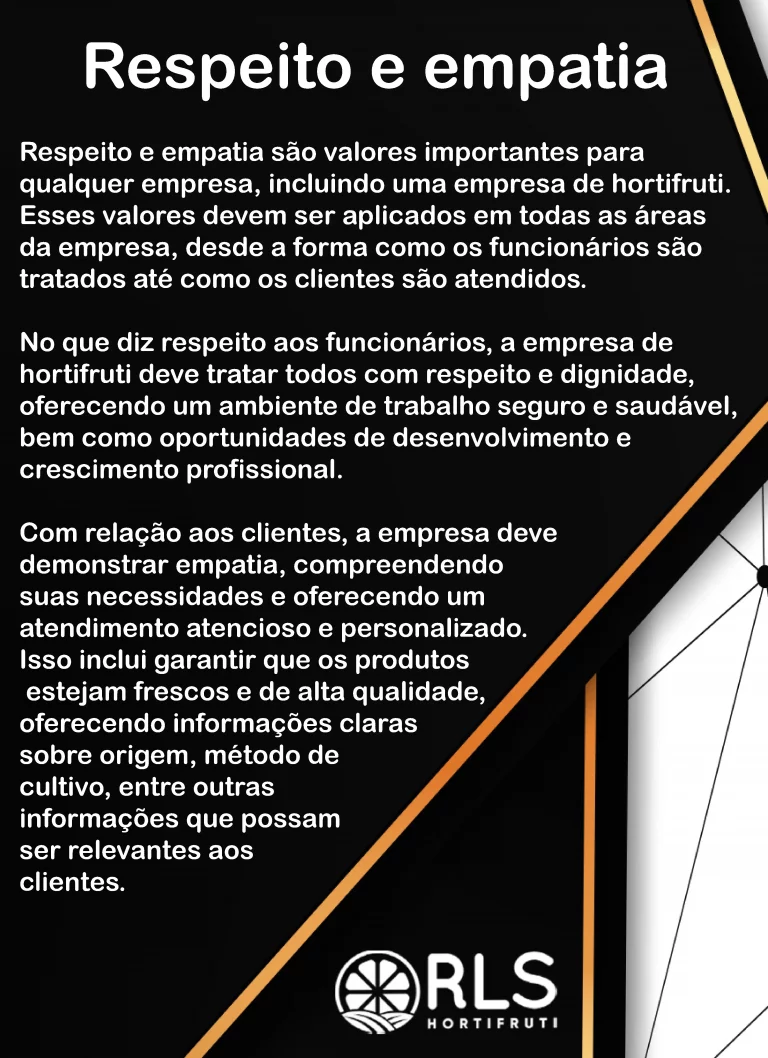 Respeito e empatia

Respeito e empatia são valores importantes para qualquer empresa, incluindo uma empresa de hortifruti. Esses valores devem ser aplicados em todas as áreas da empresa, desde a forma como os funcionários são tratados até como os clientes são atendidos.

No que diz respeito aos funcionários, a empresa de hortifruti deve tratar todos com respeito e dignidade, oferecendo um ambiente de trabalho seguro e saudável, bem como oportunidades de desenvolvimento e crescimento profissional.

Com relação aos clientes, a empresa deve demonstrar empatia, compreendendo suas necessidades e oferecendo um atendimento atencioso e personalizado. Isso inclui garantir que os produtos estejam frescos e de alta qualidade, oferecendo informações claras sobre origem, método de cultivo, entre outras informações que possam ser relevantes aos clientes.

RLS
HORTIFRUTI